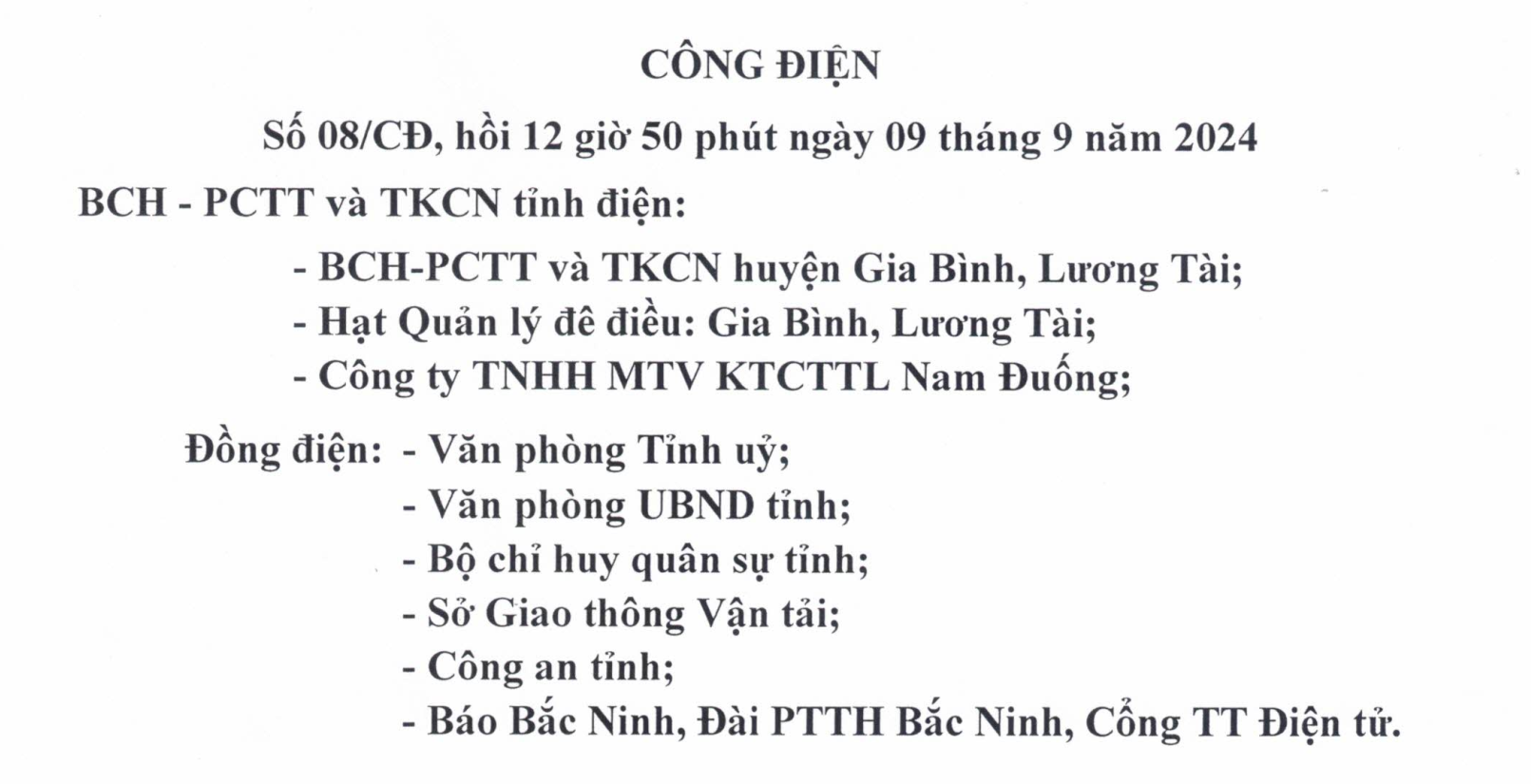 CÔNG ĐIỆN

Số 08/CĐ, hồi 12 giờ 50 phút ngày 09 tháng 9 năm 2024

BCH - PCTT và TKCN tỉnh điện:

- BCH-PCTT và TKCN huyện Gia Bình, Lương Tài;
- Hạt Quản lý đê điều: Gia Bình, Lương Tài;
- Công ty TNHH MTV KTCTTL Nam Đuống;

Đồng điện: - Văn phòng Tỉnh uỷ;
- Văn phòng UBND tỉnh;
- Bộ chỉ huy quân sự tỉnh;
- Sở Giao thông Vận tải;
- Công an tỉnh;
- Báo Bắc Ninh, Đài PTTH Bắc Ninh, Cổng TT Điện tử.